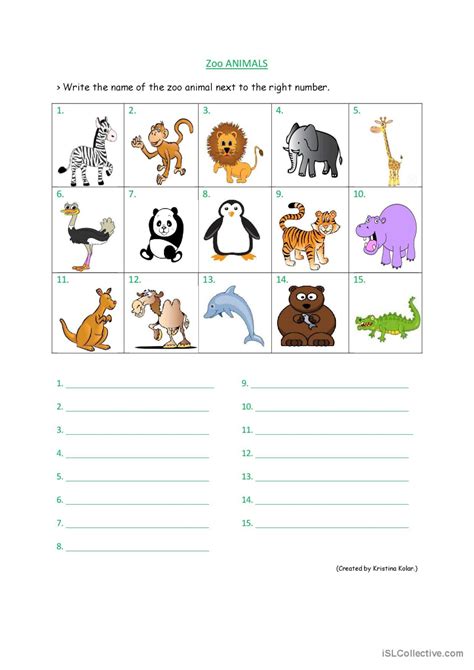 Zoo ANIMALS

> Write the name of the zoo animal next to the right number.

| 1. | 2. | 3. | 4. | 5. |
|---|---|---|---|---|
| 6. | 7. | 8. | 9. | 10. |
| 11. | 12. | 13. | 14. | 15. |

1. ____

2. ____

3. ____

4. ____

5. ____

6. ____

7. ____

8. ____

9. ____

10. ____

11. ____

12. ____

13. ____

14. ____

15. ____

(Created by Kristina Kolar.)

iSLCollective.com